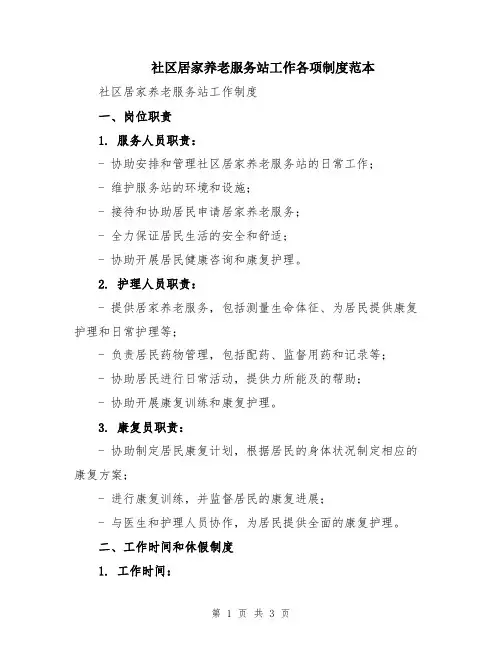 社区居家养老服务站工作各项制度范本

社区居家养老服务站工作制度

一、岗位职责

1. 服务人员职责：

- 协助安排和管理社区居家养老服务站的日常工作；

- 维护服务站的环境和设施；

- 接待和协助居民申请居家养老服务；

- 全力保证居民生活的安全和舒适；

- 协助开展居民健康咨询和康复护理。

2. 护理人员职责：

- 提供居家养老服务，包括测量生命体征、为居民提供康复护理和日常护理等；

- 负责居民药物管理，包括配药、监督用药和记录等；

- 协助居民进行日常活动，提供力所能及的帮助；

- 协助开展康复训练和康复护理。

3. 康复员职责：

- 协助制定居民康复计划，根据居民的身体状况制定相应的康复方案；

- 进行康复训练，并监督居民的康复进展；

- 与医生和护理人员协作，为居民提供全面的康复护理。

二、工作时间和休假制度

1. 工作时间：

第 1 页 共 3 页